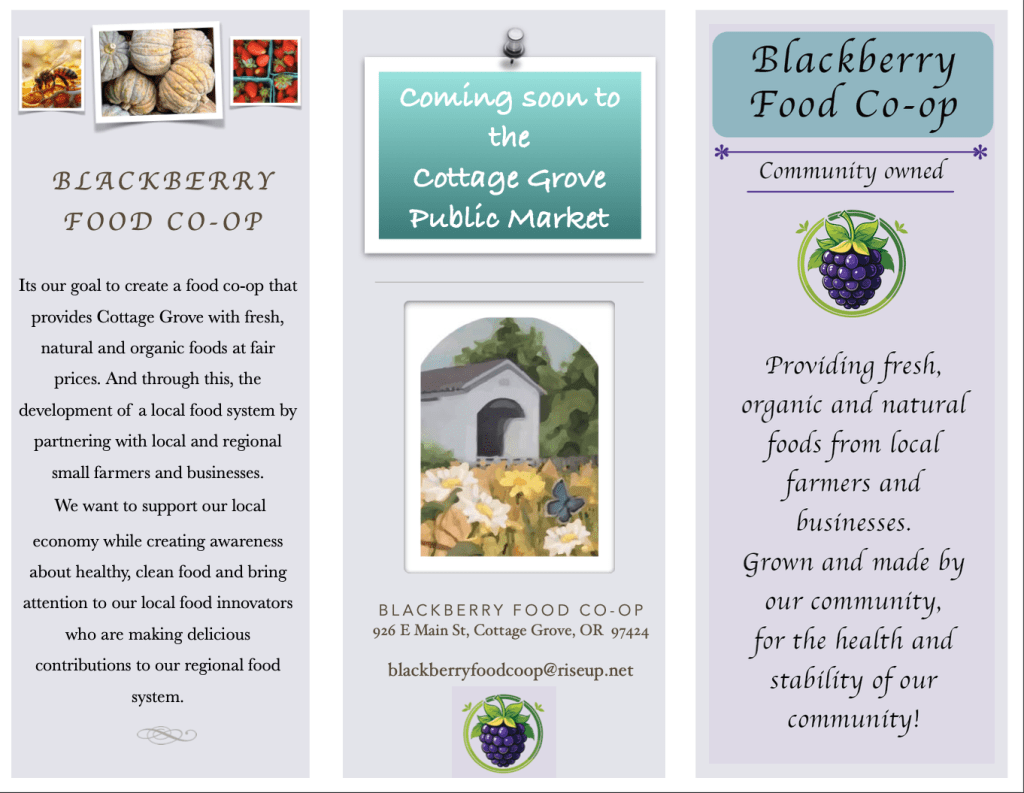 BLACKBERRY FOOD CO-OP

Its our goal to create a food co-op that provides Cottage Grove with fresh, natural and organic foods at fair prices. And through this, the development of a local food system by partnering with local and regional small farmers and businesses.

We want to support our local economy while creating awareness about healthy, clean food and bring attention to our local food innovators who are making delicious contributions to our regional food system.

Coming soon to the Cottage Grove Public Market

BLACKBERRY FOOD CO-OP
926 E Main St, Cottage Grove, OR 97424

blackberryfoodcoop@riseup.net

Blackberry Food Co-op

Community owned

Providing fresh, organic and natural foods from local farmers and businesses.
Grown and made by our community, for the health and stability of our community!